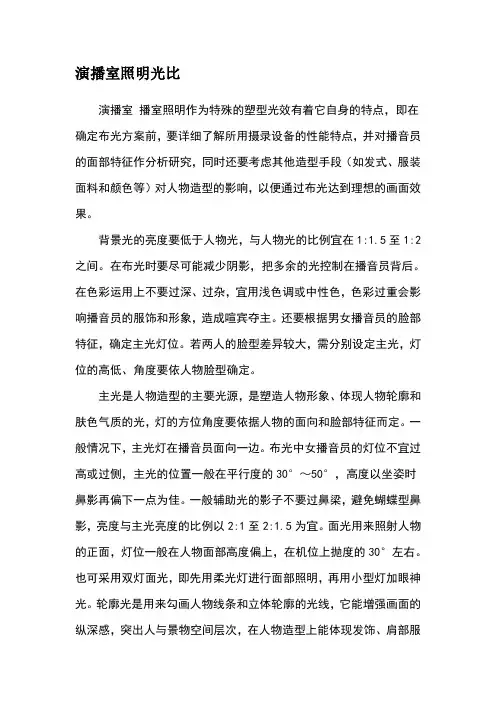 演播室照明光比

演播室 播室照明作为特殊的塑型光效有着它自身的特点，即在确定布光方案前，要详细了解所用摄录设备的性能特点，并对播音员的面部特征作分析研究，同时还要考虑其他造型手段（如发式、服装面料和颜色等）对人物造型的影响，以便通过布光达到理想的画面效果。

背景光的亮度要低于人物光，与人物光的比例宜在 1:1.5 至 1:2 之间。在布光时要尽可能减少阴影，把多余的光控制在播音员背后。在色彩运用上不要过深、过杂，宜用浅色调或中性色，色彩过重会影响播音员的服饰和形象，造成喧宾夺主。还要根据男女播音员的脸部特征，确定主光灯位。若两人的脸型差异较大，需分别设定主光，灯位的高低、角度要依人物脸型确定。

主光是人物造型的主要光源，是塑造人物形象、体现人物轮廓和肤色气质的光，灯的方位角度要依据人物的面向和脸部特征而定。一般情况下，主光灯在播音员面向一边。布光中女播音员的灯位不宜过高或过侧，主光的位置一般在平行度的 30°～50°，高度以坐姿时鼻影再偏下一点为佳。一般辅助光的影子不要过鼻梁，避免蝴蝶型鼻影，亮度与主光亮度的比例以 2:1 至 2:1.5 为宜。面光用来照射人物的正面，灯位一般在人物面部高度偏上，在机位上抛度的 30°左右。也可采用双灯面光，即先用柔光灯进行面部照明，再用小型灯加眼神光。轮廓光是用来勾画人物线条和立体轮廓的光线，它能增强画面的纵深感，突出人与景物空间层次，在人物造型上能体现发饰、肩部服